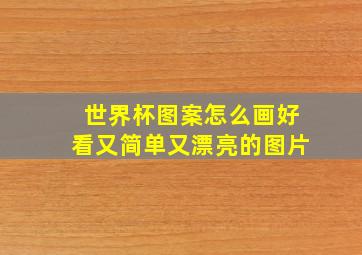 世界杯图案怎么画好看又简单又漂亮的图片